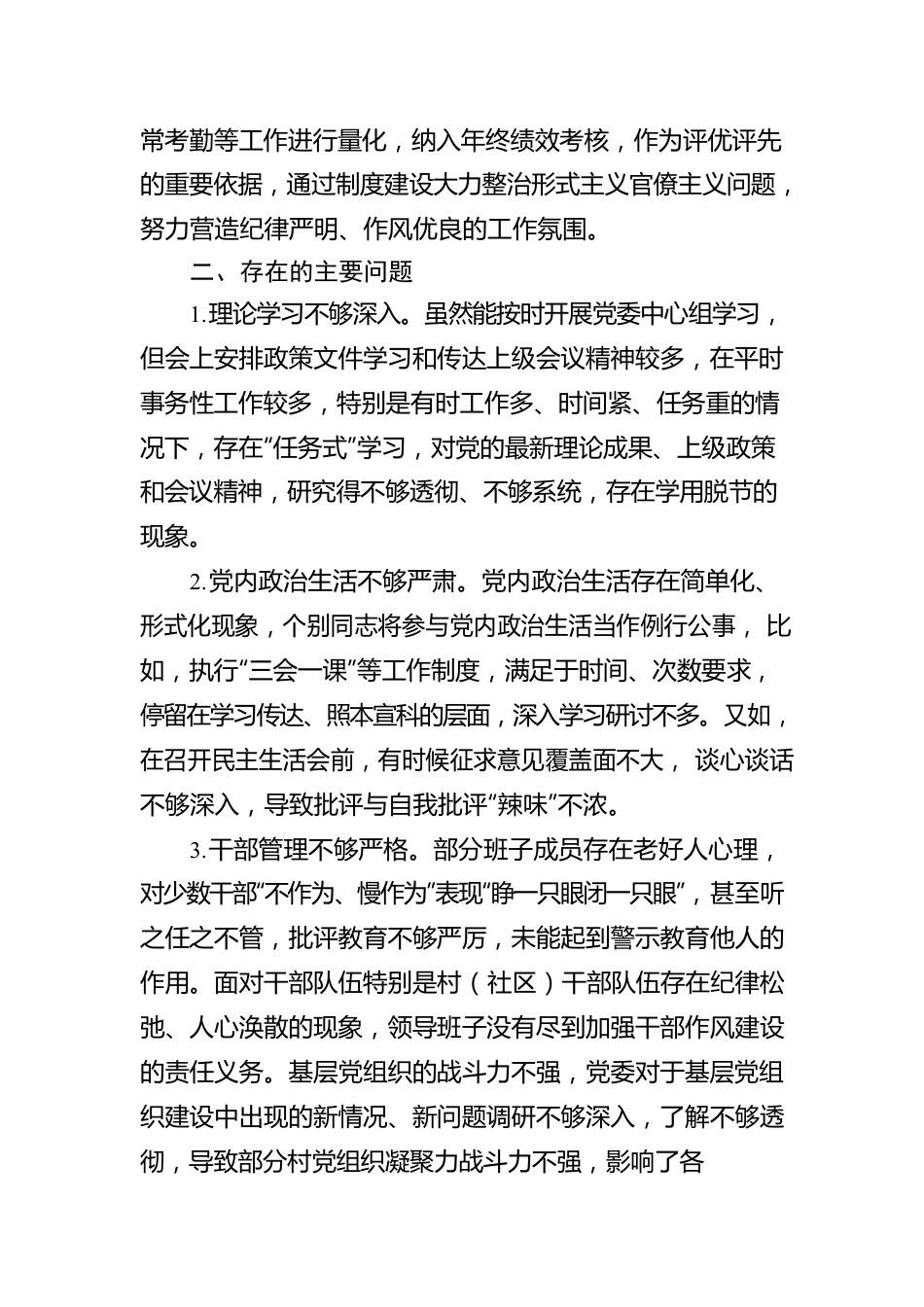 常考勤等工作进行量化，纳入年终绩效考核，作为评优评先的重要依据，通过制度建设大力整治形式主义官僚主义问题，努力营造纪律严明、作风优良的工作氛围。

二、存在的主要问题

1.理论学习不够深入。虽然能按时开展党委中心组学习，但会上安排政策文件学习和传达上级会议精神较多，在平时事务性工作较多，特别是有时工作多、时间紧、任务重的情况下，存在“任务式”学习，对党的最新理论成果、上级政策和会议精神，研究得不够透彻、不够系统，存在学用脱节的现象。

2.党内政治生活不够严肃。党内政治生活存在简单化、形式化现象，个别同志将参与党内政治生活当作例行公事，比如，执行“三会一课”等工作制度，满足于时间、次数要求，停留在学习传达、照本宣科的层面，深入学习研讨不多。又如，在召开民主生活会前，有时候征求意见覆盖面不大，谈心谈话不够深入，导致批评与自我批评“辣味”不浓。

3.干部管理不够严格。部分班子成员存在老好人心理，对少数干部“不作为、慢作为”表现“睁一只眼闭一只眼”，甚至听之任之不管，批评教育不够严厉，未能起到警示教育他人的作用。面对干部队伍特别是村（社区）干部队伍存在纪律松弛、人心涣散的现象，领导班子没有尽到加强干部作风建设的责任义务。基层党组织的战斗力不强，党委对于基层党组织建设中出现的新情况、新问题调研不够深入，了解不够透彻，导致部分村党组织凝聚力战斗力不强，影响了各